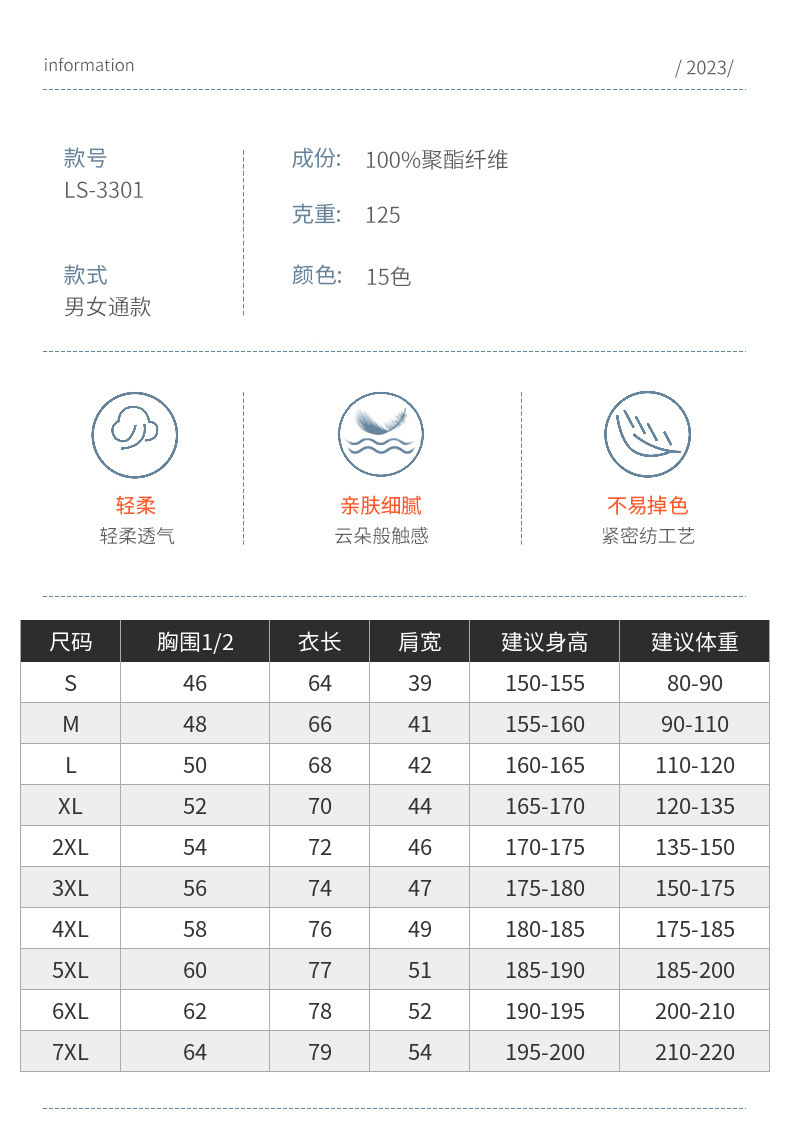 information

/ 2023/

款号
LS-3301

款式
男女通款

成份: 100%聚酯纤维

克重: 125

颜色: 15色

轻柔
轻柔透气

亲肤细腻
云朵般触感

不易掉色
紧密纺工艺

| 尺码 | 胸围1/2 | 衣长 | 肩宽 | 建议身高 | 建议体重 |
|---|---|---|---|---|---|
| S | 46 | 64 | 39 | 150-155 | 80-90 |
| M | 48 | 66 | 41 | 155-160 | 90-110 |
| L | 50 | 68 | 42 | 160-165 | 110-120 |
| XL | 52 | 70 | 44 | 165-170 | 120-135 |
| 2XL | 54 | 72 | 46 | 170-175 | 135-150 |
| 3XL | 56 | 74 | 47 | 175-180 | 150-175 |
| 4XL | 58 | 76 | 49 | 180-185 | 175-185 |
| 5XL | 60 | 77 | 51 | 185-190 | 185-200 |
| 6XL | 62 | 78 | 52 | 190-195 | 200-210 |
| 7XL | 64 | 79 | 54 | 195-200 | 210-220 |